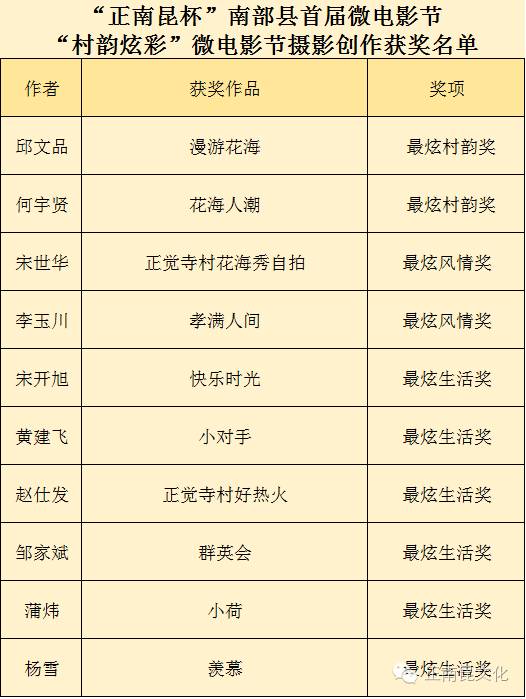 “正南昆杯”南部县首届微电影节
“村韵炫彩”微电影节摄影创作获奖名单

| 作者 | 获奖作品 | 奖项 |
|---|---|---|
| 邱文品 | 漫游花海 | 最炫村韵奖 |
| 何宇贤 | 花海人潮 | 最炫村韵奖 |
| 宋世华 | 正觉寺村花海秀自拍 | 最炫风情奖 |
| 李玉川 | 孝满人间 | 最炫风情奖 |
| 宋开旭 | 快乐时光 | 最炫生活奖 |
| 黄建飞 | 小对手 | 最炫生活奖 |
| 赵仕发 | 正觉寺村好热火 | 最炫生活奖 |
| 邹家斌 | 群英会 | 最炫生活奖 |
| 蒲炜 | 小荷 | 最炫生活奖 |
| 杨雪 | 羡慕 | 最炫生活奖 |

正南昆文化